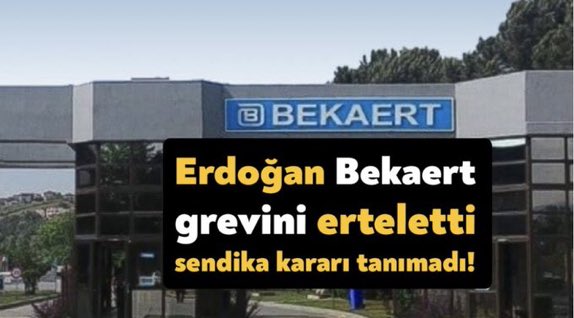 BEKAERT

Erdoğan Bekaert grevini erteletti sendika kararı tanımadı!